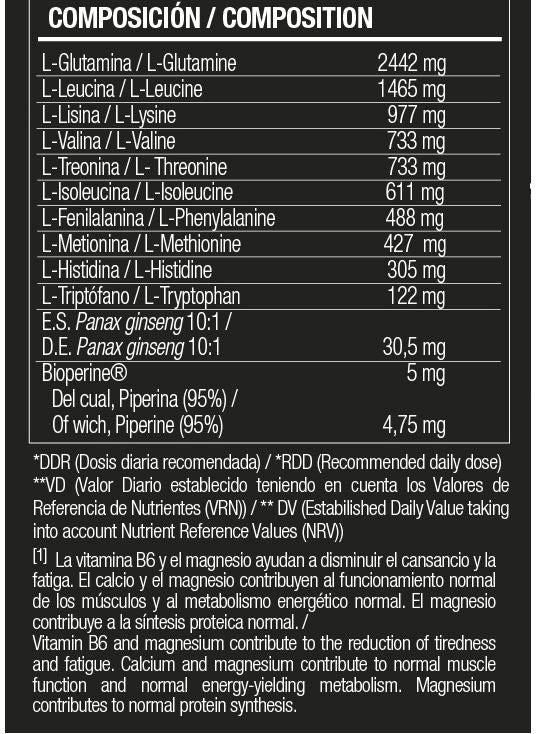 COMPOSICIÓN / COMPOSITION

| L-Glutamina / L-Glutamine | 2442 mg |
|---|---|
| L-Leucina / L-Leucine | 1465 mg |
| L-Lisina / L-Lysine | 977 mg |
| L-Valina / L-Valine | 733 mg |
| L-Treonina / L- Threonine | 733 mg |
| L-Isoleucina / L-Isoleucine | 611 mg |
| L-Fenilalanina / L-Phenylalanine | 488 mg |
| L-Metionina / L-Methionine | 427 mg |
| L-Histidina / L-Histidine | 305 mg |
| L-Triptófano / L-Tryptophan | 122 mg |
| E.S. Panax ginseng 10:1 / D.E. Panax ginseng 10:1 | 30,5 mg |
| Bioperine® | 5 mg |
| Del cual, Piperina (95%) / Of wich, Piperine (95%) | 4,75 mg |

*DDR (Dosis diaria recomendada) / *RDD (Recommended daily dose)
**VD (Valor Diario establecido teniendo en cuenta los Valores de Referencia de Nutrientes (VRN)) / ** DV (Estabilished Daily Value taking into account Nutrient Reference Values (NRV))

[1] La vitamina B6 y el magnesio ayudan a disminuir el cansancio y la fatiga. El calcio y el magnesio contribuyen al funcionamiento normal de los músculos y al metabolismo energético normal. El magnesio contribuye a la síntesis proteica normal. /
Vitamin B6 and magnesium contribute to the reduction of tiredness and fatigue. Calcium and magnesium contribute to normal muscle function and normal energy-yielding metabolism. Magnesium contributes to normal protein synthesis.